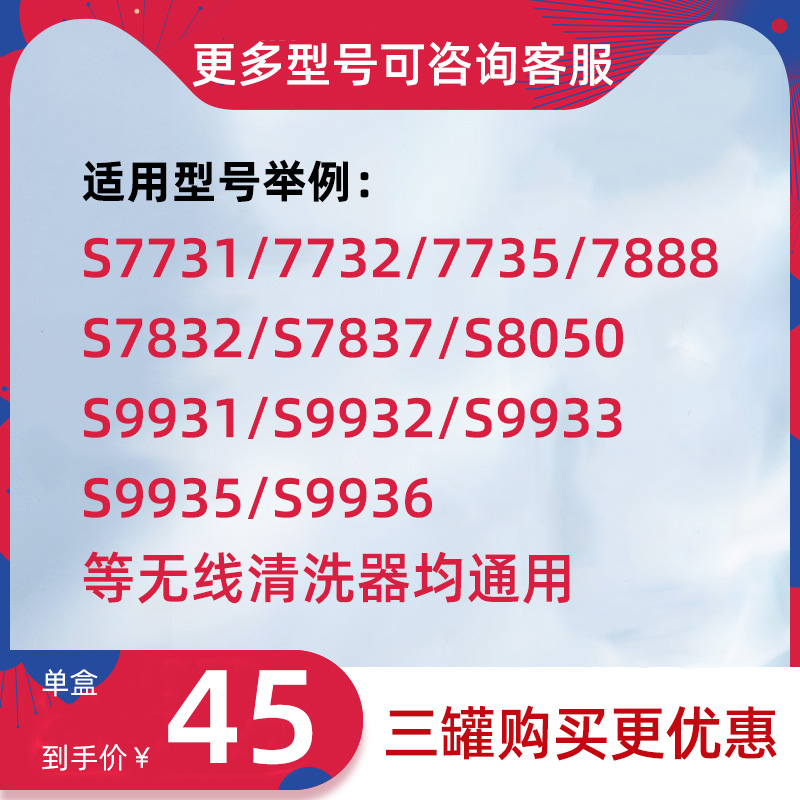 更多型号可咨询客服

适用型号举例：
S7731/7732/7735/7888
S7832/S7837/S8050
S9931/S9932/S9933
S9935/S9936
等无线清洗器均通用

单盒
到手价￥
45
三罐购买更优惠